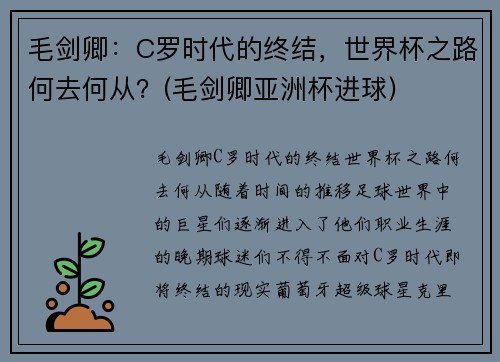 毛剑卿：C罗时代的终结，世界杯之路何去何从？(毛剑卿亚洲杯进球)

毛剑卿C罗时代的终结世界杯之路何去何从随着时间的推移足球世界中的巨星们逐渐进入了他们职业生涯的晚期球迷们不得不面对C罗时代即将终结的现实葡萄牙超级球星克里